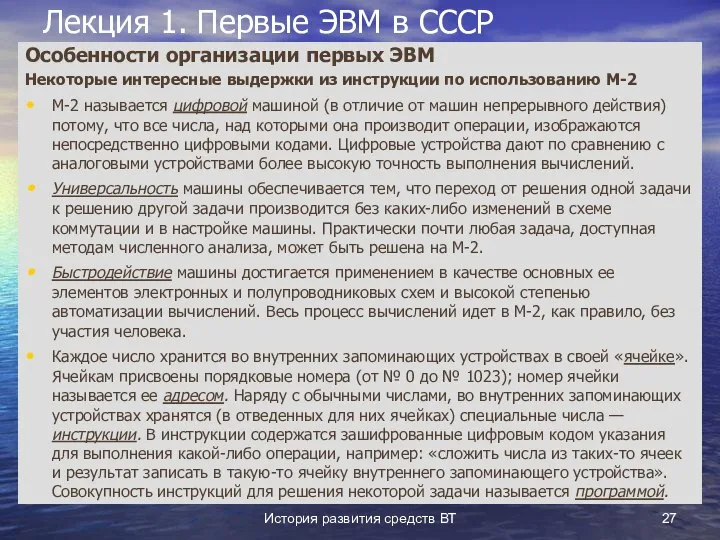 Лекция 1. Первые ЭВМ в СССР

Особенности организации первых ЭВМ

Некоторые интересные выдержки из инструкции по использованию М-2

• М-2 называется цифровой машиной (в отличие от машин непрерывного действия) потому, что все числа, над которыми она производит операции, изображаются непосредственно цифровыми кодами. Цифровые устройства дают по сравнению с аналоговыми устройствами более высокую точность выполнения вычислений.

• Универсальность машины обеспечивается тем, что переход от решения одной задачи к решению другой задачи производится без каких-либо изменений в схеме коммутации и в настройке машины. Практически почти любая задача, доступная методам численного анализа, может быть решена на М-2.

• Быстродействие машины достигается применением в качестве основных ее элементов электронных и полупроводниковых схем и высокой степенью автоматизации вычислений. Весь процесс вычислений идет в М-2, как правило, без участия человека.

• Каждое число хранится во внутренних запоминающих устройствах в своей «ячейке». Ячейкам присвоены порядковые номера (от № 0 до № 1023); номер ячейки называется ее адресом. Наряду с обычными числами, во внутренних запоминающих устройствах хранятся (в отведенных для них ячейках) специальные числа — инструкции. В инструкции содержатся зашифрованные цифровым кодом указания для выполнения какой-либо операции, например: «сложить числа из таких-то ячеек и результат записать в такую-то ячейку внутреннего запоминающего устройства». Совокупность инструкций для решения некоторой задачи называется программой.

История развития средств ВТ

27